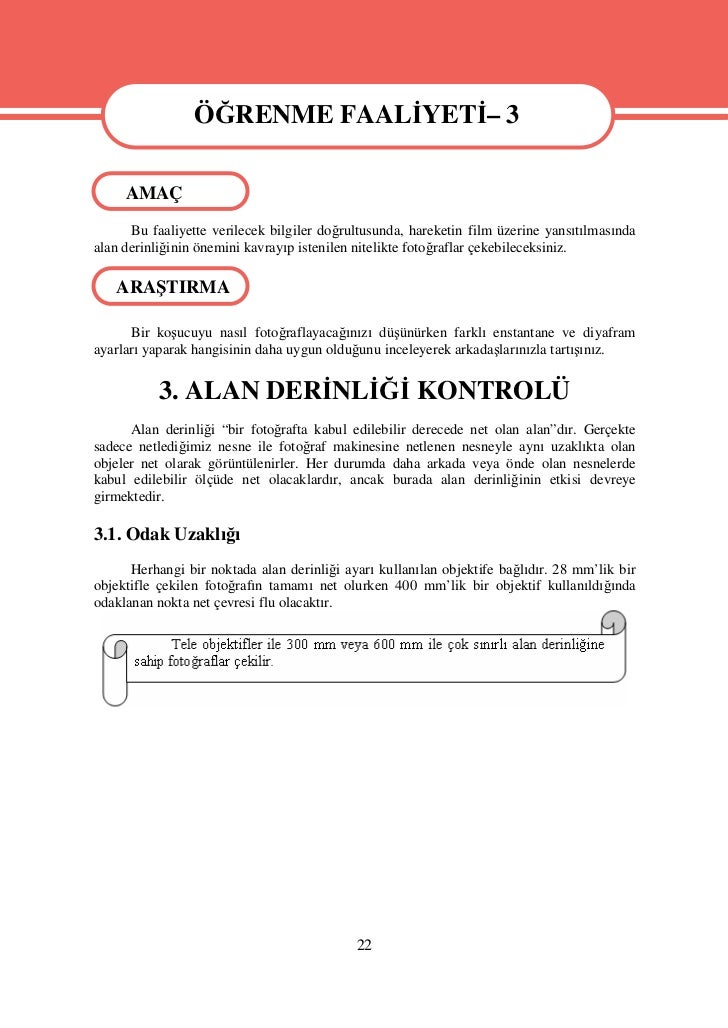 ÖĞRENME FAALİYETİ– 3

AMAÇ

Bu faaliyette verilecek bilgiler doğrultusunda, hareketin film üzerine yansıtılmasında alan derinliğinin önemini kavrayıp istenilen nitelikte fotoğraflar çekebileceksiniz.

ARAŞTIRMA

Bir koşucuyu nasıl fotoğraflayacağınızı düşünürken farklı enstantane ve diyafram ayarları yaparak hangisinin daha uygun olduğunu inceleyerek arkadaşlarınızla tartışınız.

3. ALAN DERİNLİĞİ KONTROLÜ

Alan derinliği “bir fotoğrafta kabul edilebilir derecede net olan alan”dır. Gerçekte sadece netlediğimiz nesne ile fotoğraf makinesine netlenen nesneyle aynı uzaklıkta olan objeler net olarak görüntülenirler. Her durumda daha arkada veya önde olan nesnelerde kabul edilebilir ölçüde net olacaklardır, ancak burada alan derinliğinin etkisi devreye girmektedir.

3.1. Odak Uzaklığı

Herhangi bir noktada alan derinliği ayarı kullanılan objektife bağlıdır. 28 mm’lik bir objektifle çekilen fotoğrafın tamamı net olurken 400 mm’lik bir objektif kullanıldığında odaklanan nokta net çevresi flu olacaktır.

Tele objektifler ile 300 mm veya 600 mm ile çok sınırlı alan derinliğine sahip fotoğraflar çekilir.

22